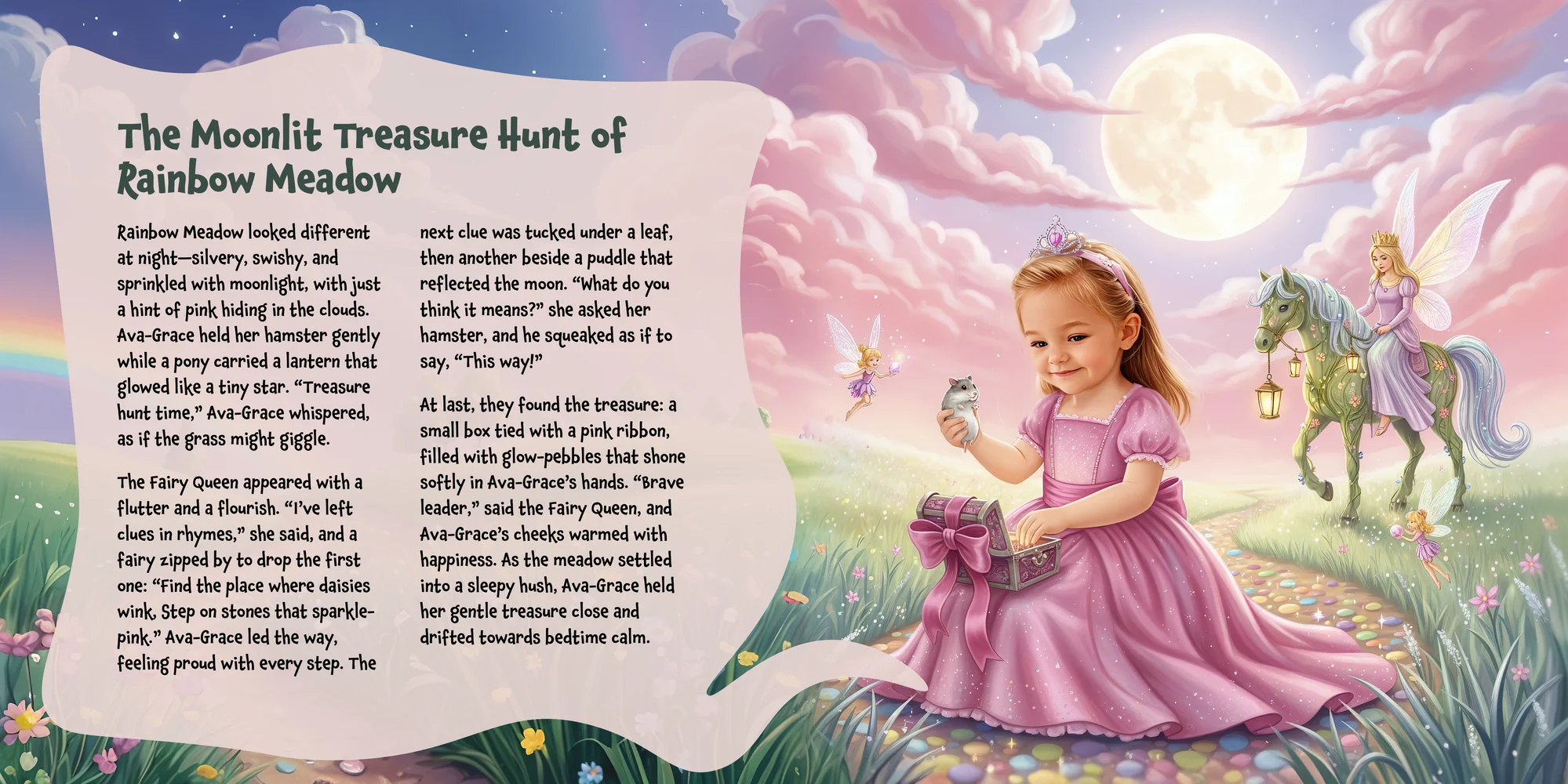 The Moonlit Treasure Hunt of Rainbow Meadow

Rainbow Meadow looked different at night—silvery, swishy, and sprinkled with moonlight, with just a hint of pink hiding in the clouds. Ava-Grace held her hamster gently while a pony carried a lantern that glowed like a tiny star. "Treasure hunt time," Ava-Grace whispered, as if the grass might giggle.

The Fairy Queen appeared with a flutter and a flourish. "I've left clues in rhymes," she said, and a fairy zipped by to drop the first one: "Find the place where daisies wink, Step on stones that sparkle-pink." Ava-Grace led the way, feeling proud with every step. The next clue was tucked under a leaf, then another beside a puddle that reflected the moon. "What do you think it means?" she asked her hamster, and he squeaked as if to say, "This way!"

At last, they found the treasure: a small box tied with a pink ribbon, filled with glow-pebbles that shone softly in Ava-Grace's hands. "Brave leader," said the Fairy Queen, and Ava-Grace's cheeks warmed with happiness. As the meadow settled into a sleepy hush, Ava-Grace held her gentle treasure close and drifted towards bedtime calm.